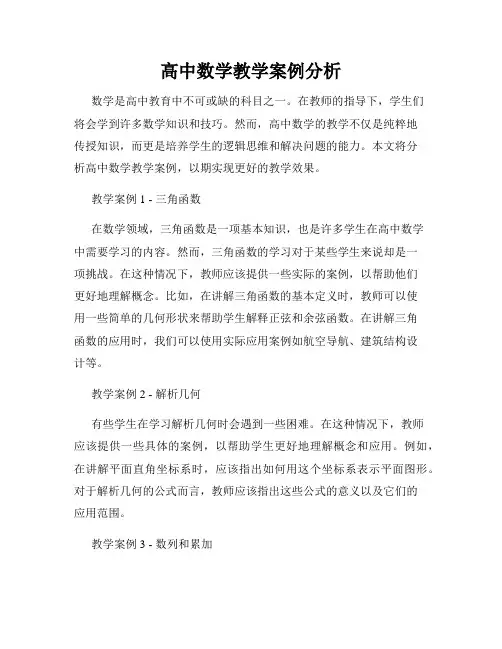 高中数学教学案例分析

数学是高中教育中不可或缺的科目之一。在教师的指导下，学生们将会学到许多数学知识和技巧。然而，高中数学的教学不仅是纯粹地传授知识，而更是培养学生的逻辑思维和解决问题的能力。本文将分析高中数学教学案例，以期实现更好的教学效果。

教学案例 1 - 三角函数

在数学领域，三角函数是一项基本知识，也是许多学生在高中数学中需要学习的内容。然而，三角函数的学习对于某些学生来说却是一项挑战。在这种情况下，教师应该提供一些实际的案例，以帮助他们更好地理解概念。比如，在讲解三角函数的基本定义时，教师可以使用一些简单的几何形状来帮助学生解释正弦和余弦函数。在讲解三角函数的应用时，我们可以使用实际应用案例如航空导航、建筑结构设计等。

教学案例 2 - 解析几何

有些学生在学习解析几何时会遇到一些困难。在这种情况下，教师应该提供一些具体的案例，以帮助学生更好地理解概念和应用。例如，在讲解平面直角坐标系时，应该指出如何用这个坐标系表示平面图形。对于解析几何的公式而言，教师应该指出这些公式的意义以及它们的应用范围。

教学案例 3 - 数列和累加